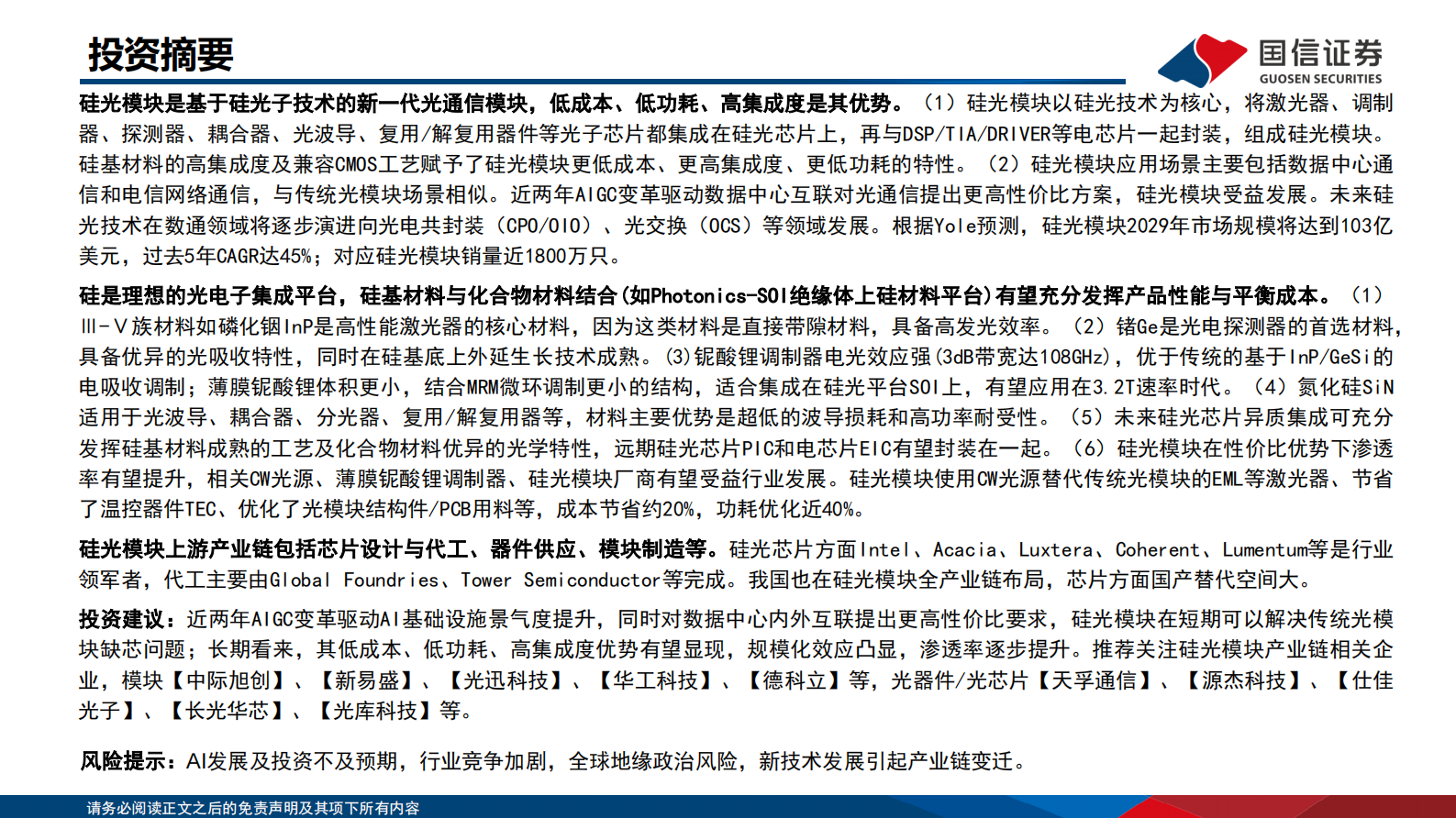 投资摘要

国信证券
GUOSEN SECURITIES

硅光模块是基于硅光子技术的新一代光通信模块，低成本、低功耗、高集成度是其优势。（1）硅光模块以硅光技术为核心，将激光器、调制器、探测器、耦合器、光波导、复用/解复用器件等光子芯片都集成在硅光芯片上，再与DSP/TIA/DRIVER等电芯片一起封装，组成硅光模块。硅基材料的高集成度及兼容CMOS工艺赋予了硅光模块更低成本、更高集成度、更低功耗的特性。（2）硅光模块应用场景主要包括数据中心通信和电信网络通信，与传统光模块场景相似。近两年AIGC变革驱动数据中心互联对光通信提出更高性价比方案，硅光模块受益发展。未来硅光技术在数通领域将逐步演进向光电共封装（CPO/OIO）、光交换（OCS）等领域发展。根据Yole预测，硅光模块2029年市场规模将达到103亿美元，过去5年CAGR达45%；对应硅光模块销量近1800万只。

硅是理想的光电子集成平台，硅基材料与化合物材料结合(如Photonics-SOI绝缘体上硅材料平台)有望充分发挥产品性能与平衡成本。（1）Ⅲ-Ⅴ族材料如磷化铟InP是高性能激光器的核心材料，因为这类材料是直接带隙材料，具备高发光效率。（2）锗Ge是光电探测器的首选材料，具备优异的光吸收特性，同时在硅基底上外延生长技术成熟。(3)铌酸锂调制器电光效应强(3dB带宽达108GHz)，优于传统的基于InP/GeSi的电吸收调制；薄膜铌酸锂体积更小，结合MRM微环调制更小的结构，适合集成在硅光平台SOI上，有望应用在3.2T速率时代。（4）氮化硅SiN适用于光波导、耦合器、分光器、复用/解复用器等，材料主要优势是超低的波导损耗和高功率耐受性。（5）未来硅光芯片异质集成可充分发挥硅基材料成熟的工艺及化合物材料优异的光学特性，远期硅光芯片PIC和电芯片EIC有望封装在一起。（6）硅光模块在性价比优势下渗透率有望提升，相关CW光源、薄膜铌酸锂调制器、硅光模块厂商有望受益行业发展。硅光模块使用CW光源替代传统光模块的EML等激光器、节省了温控器件TEC、优化了光模块结构件/PCB用料等，成本节省约20%，功耗优化近40%。

硅光模块上游产业链包括芯片设计与代工、器件供应、模块制造等。硅光芯片方面Intel、Acacia、Luxtera、Coherent、Lumentum等是行业领军者，代工主要由Global Foundries、Tower Semiconductor等完成。我国也在硅光模块全产业链布局，芯片方面国产替代空间大。

投资建议：近两年AIGC变革驱动AI基础设施景气度提升，同时对数据中心内外互联提出更高性价比要求，硅光模块在短期可以解决传统光模块缺芯问题；长期看来，其低成本、低功耗、高集成度优势有望显现，规模化效应凸显，渗透率逐步提升。推荐关注硅光模块产业链相关企业，模块【中际旭创】、【新易盛】、【光迅科技】、【华工科技】、【德科立】等，光器件/光芯片【天孚通信】、【源杰科技】、【仕佳光子】、【长光华芯】、【光库科技】等。

风险提示：AI发展及投资不及预期，行业竞争加剧，全球地缘政治风险，新技术发展引起产业链变迁。

请务必阅读正文之后的免责声明及其项下所有内容